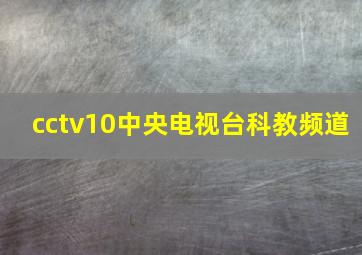 cctv10中央电视台科教频道